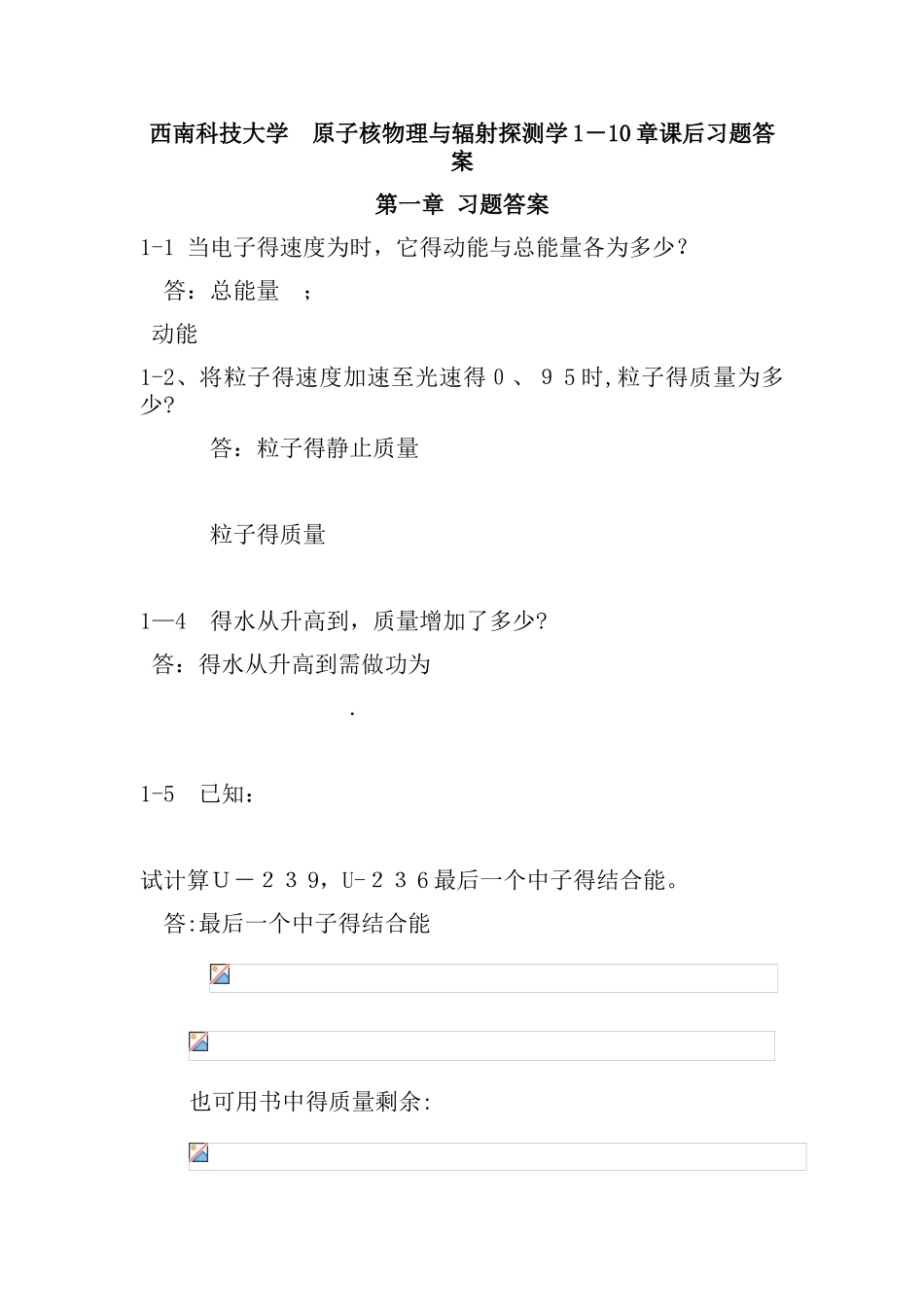 西南科技大学　原子核物理与辐射探测学1－10章课后习题答案

第一章 习题答案

1-1 当电子得速度为时，它得动能与总能量各为多少？

答：总能量　；

动能

1-2、将粒子得速度加速至光速得０、９５时,粒子得质量为多少?

答：粒子得静止质量

粒子得质量

1—4　得水从升高到，质量增加了多少?

答：得水从升高到需做功为

.

1-5　已知：

试计算Ｕ－２３９，U-２３６最后一个中子得结合能。

答:最后一个中子得结合能

也可用书中得质量剩余: